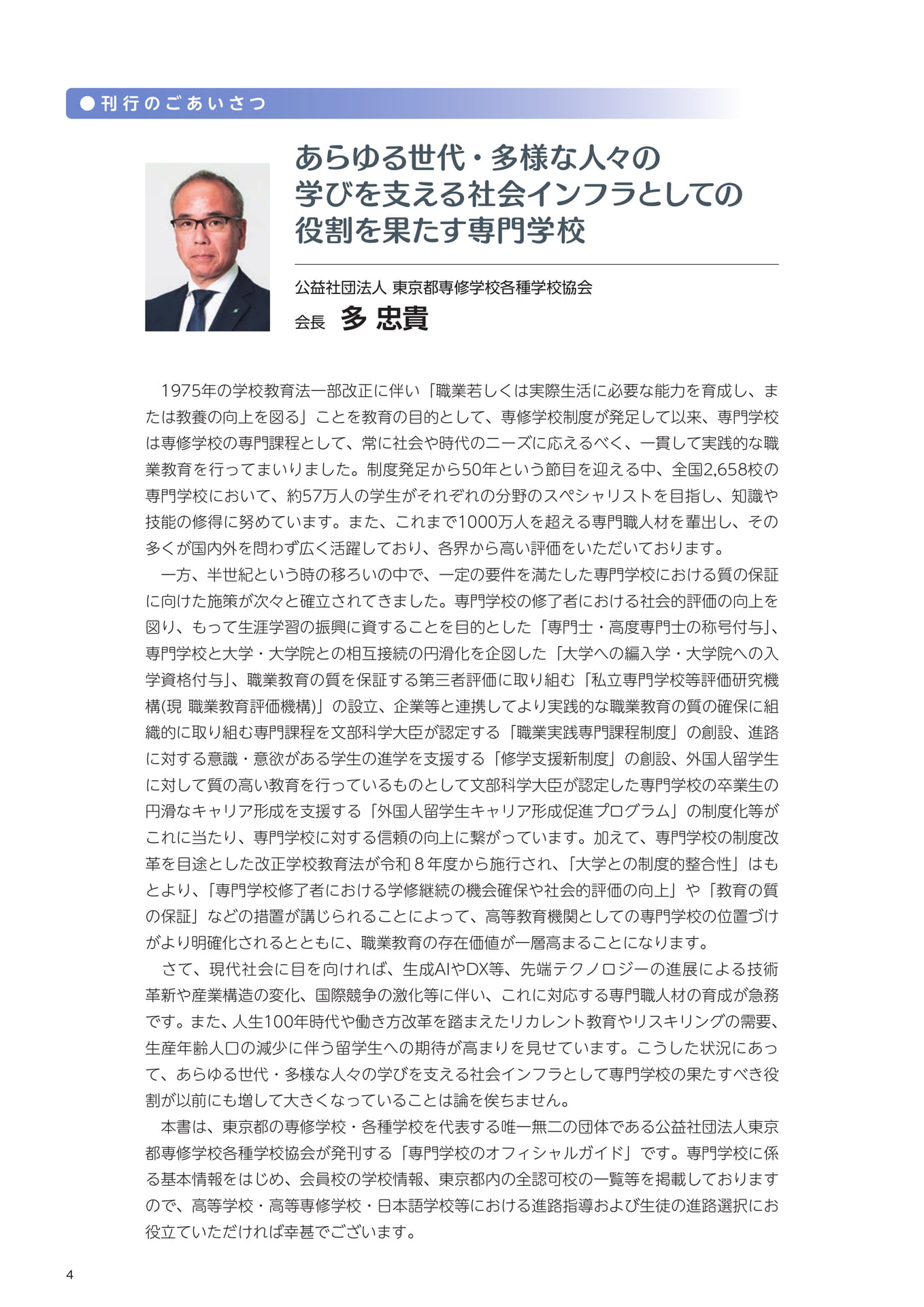 ●刊行のごあいさつ

あらゆる世代・多様な人々の学びを支える社会インフラとしての役割を果たす専門学校

公益社団法人 東京都専修学校各種学校協会
会長　多 忠貴

1975年の学校教育法一部改正に伴い「職業若しくは実際生活に必要な能力を育成し、または教養の向上を図る」ことを教育の目的として、専修学校制度が発足して以来、専門学校は専修学校の専門課程として、常に社会や時代のニーズに応えるべく、一貫して実践的な職業教育を行ってまいりました。制度発足から50年という節目を迎える中、全国2,658校の専門学校において、約57万人の学生がそれぞれの分野のスペシャリストを目指し、知識や技能の修得に努めています。また、これまで1000万人を超える専門職人材を輩出し、その多くが国内外を問わず広く活躍しており、各界から高い評価をいただいております。
一方、半世紀という時の移ろいの中で、一定の要件を満たした専門学校における質の保証に向けた施策が次々と確立されてきました。専門学校の修了者における社会的評価の向上を図り、もって生涯学習の振興に資することを目的とした「専門士・高度専門士の称号付与」、専門学校と大学・大学院との相互接続の円滑化を企図した「大学への編入学・大学院への入学資格付与」、職業教育の質を保証する第三者評価に取り組む「私立専門学校等評価研究機構(現 職業教育評価機構)」の設立、企業等と連携してより実践的な職業教育の質の確保に組織的に取り組む専門課程を文部科学大臣が認定する「職業実践専門課程制度」の創設、進路に対する意識・意欲がある学生の進学を支援する「修学支援新制度」の創設、外国人留学生に対して質の高い教育を行っているものとして文部科学大臣が認定した専門学校の卒業生の円滑なキャリア形成を支援する「外国人留学生キャリア形成促進プログラム」の制度化等がこれに当たり、専門学校に対する信頼の向上に繋がっています。加えて、専門学校の制度改革を目途とした改正学校教育法が令和８年度から施行され、「大学との制度的整合性」はもとより、「専門学校修了者における学修継続の機会確保や社会的評価の向上」や「教育の質の保証」などの措置が講じられることによって、高等教育機関としての専門学校の位置づけがより明確化されるとともに、職業教育の存在価値が一層高まることになります。
さて、現代社会に目を向ければ、生成AIやDX等、先端テクノロジーの進展による技術革新や産業構造の変化、国際競争の激化等に伴い、これに対応する専門職人材の育成が急務です。また、人生100年時代や働き方改革を踏まえたリカレント教育やリスキリングの需要、生産年齢人口の減少に伴う留学生への期待が高まりを見せています。こうした状況にあって、あらゆる世代・多様な人々の学びを支える社会インフラとして専門学校の果たすべき役割が以前にも増して大きくなっていることは論を俟ちません。
本書は、東京都の専修学校・各種学校を代表する唯一無二の団体である公益社団法人東京都専修学校各種学校協会が発刊する「専門学校のオフィシャルガイド」です。専門学校に係る基本情報をはじめ、会員校の学校情報、東京都内の全認可校の一覧等を掲載しておりますので、高等学校・高等専修学校・日本語学校等における進路指導および生徒の進路選択にお役立ていただければ幸甚でございます。

4